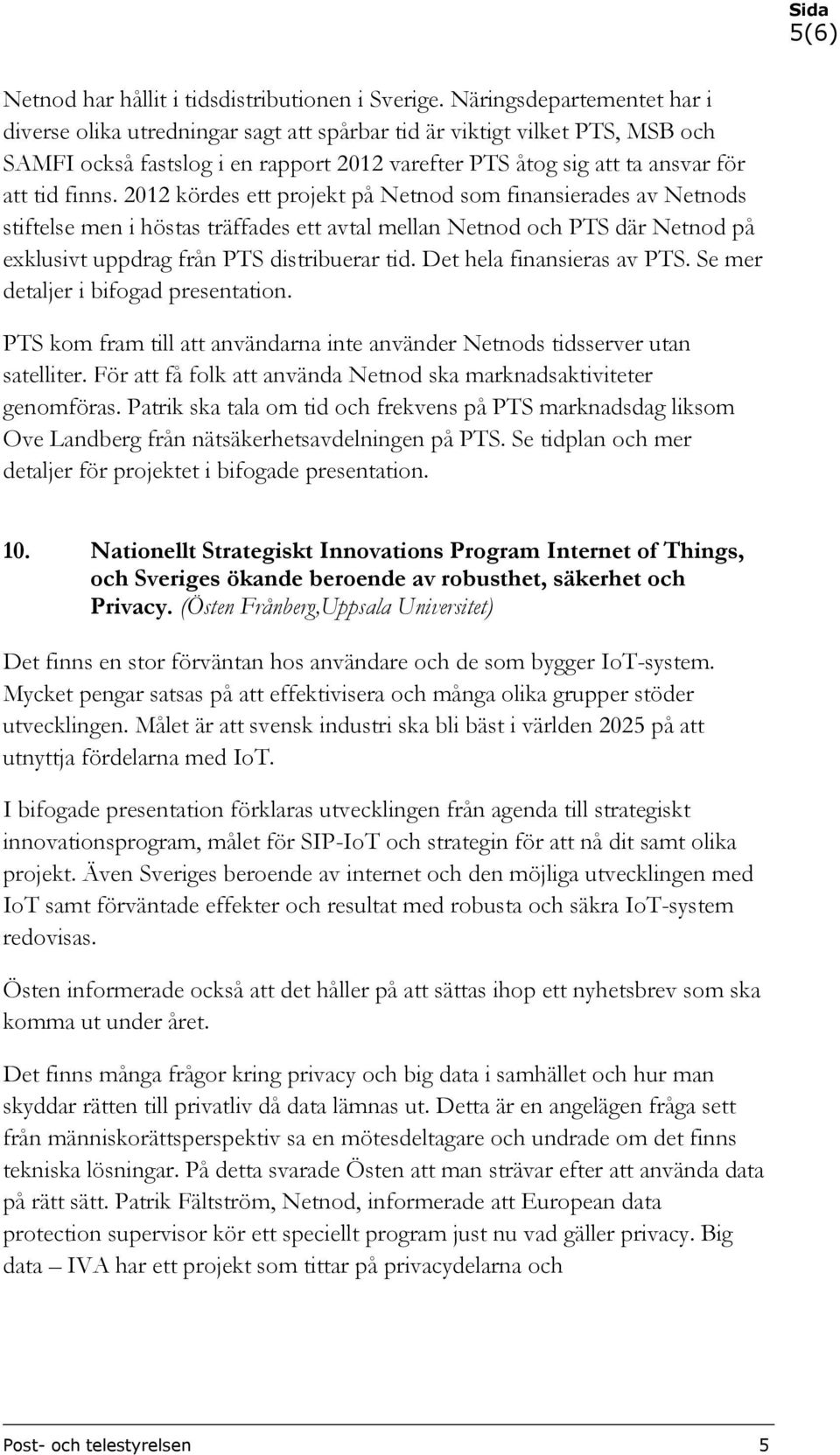 Sida
5(6)

Netnod har hållit i tidsdistributionen i Sverige. Näringsdepartementet har i diverse olika utredningar sagt att spårbar tid är viktigt vilket PTS, MSB och SAMFI också fastslog i en rapport 2012 varefter PTS åtog sig att ta ansvar för att tid finns. 2012 kördes ett projekt på Netnod som finansierades av Netnods stiftelse men i höstas träffades ett avtal mellan Netnod och PTS där Netnod på exklusivt uppdrag från PTS distribuerar tid. Det hela finansieras av PTS. Se mer detaljer i bifogad presentation.

PTS kom fram till att användarna inte använder Netnods tidsserver utan satelliter. För att få folk att använda Netnod ska marknadsaktiviteter genomföras. Patrik ska tala om tid och frekvens på PTS marknadsdag liksom Ove Landberg från nätsäkerhetsavdelningen på PTS. Se tidplan och mer detaljer för projektet i bifogade presentation.

10. Nationellt Strategiskt Innovations Program Internet of Things, och Sveriges ökande beroende av robusthet, säkerhet och Privacy. (Östen Frånberg,Uppsala Universitet)

Det finns en stor förväntan hos användare och de som bygger IoT-system. Mycket pengar satsas på att effektivisera och många olika grupper stöder utvecklingen. Målet är att svensk industri ska bli bäst i världen 2025 på att utnyttja fördelarna med IoT.

I bifogade presentation förklaras utvecklingen från agenda till strategiskt innovationsprogram, målet för SIP-IoT och strategin för att nå dit samt olika projekt. Även Sveriges beroende av internet och den möjliga utvecklingen med IoT samt förväntade effekter och resultat med robusta och säkra IoT-system redovisas.

Östen informerade också att det håller på att sättas ihop ett nyhetsbrev som ska komma ut under året.

Det finns många frågor kring privacy och big data i samhället och hur man skyddar rätten till privatliv då data lämnas ut. Detta är en angelägen fråga sett från människorättsperspektiv sa en mötesdeltagare och undrade om det finns tekniska lösningar. På detta svarade Östen att man strävar efter att använda data på rätt sätt. Patrik Fältström, Netnod, informerade att European data protection supervisor kör ett speciellt program just nu vad gäller privacy. Big data – IVA har ett projekt som tittar på privacydelarna och

Post- och telestyrelsen 5